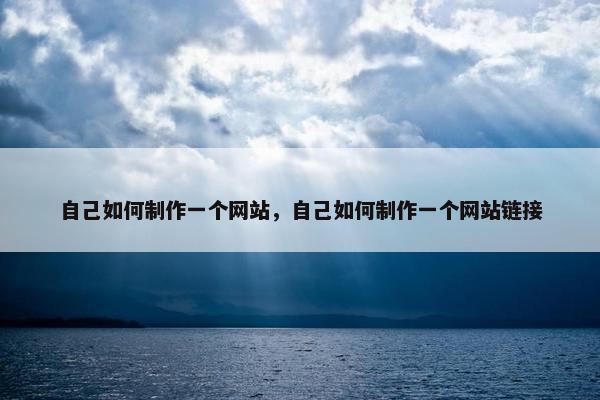 自己如何制作一个网站，自己如何制作一个网站链接